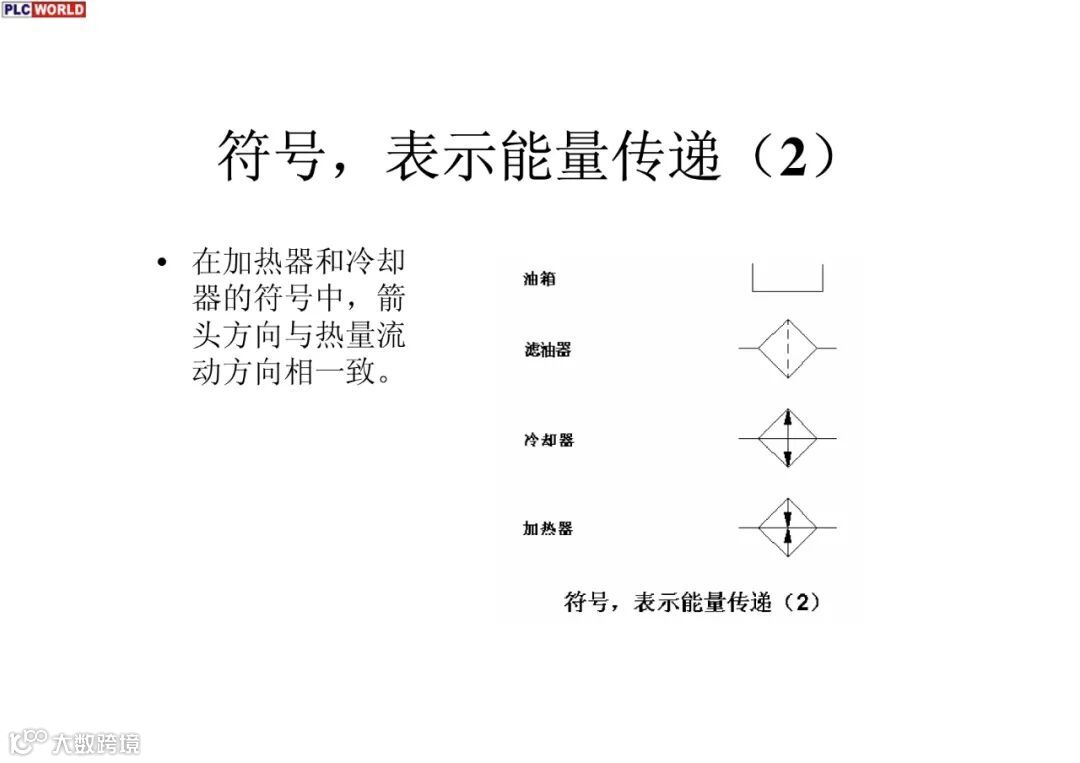 PLC WORLD

符号，表示能量传递（2）

• 在加热器和冷却器的符号中，箭头方向与热量流动方向相一致。

油箱

滤油器

冷却器

加热器

符号，表示能量传递（2）

大数跨境